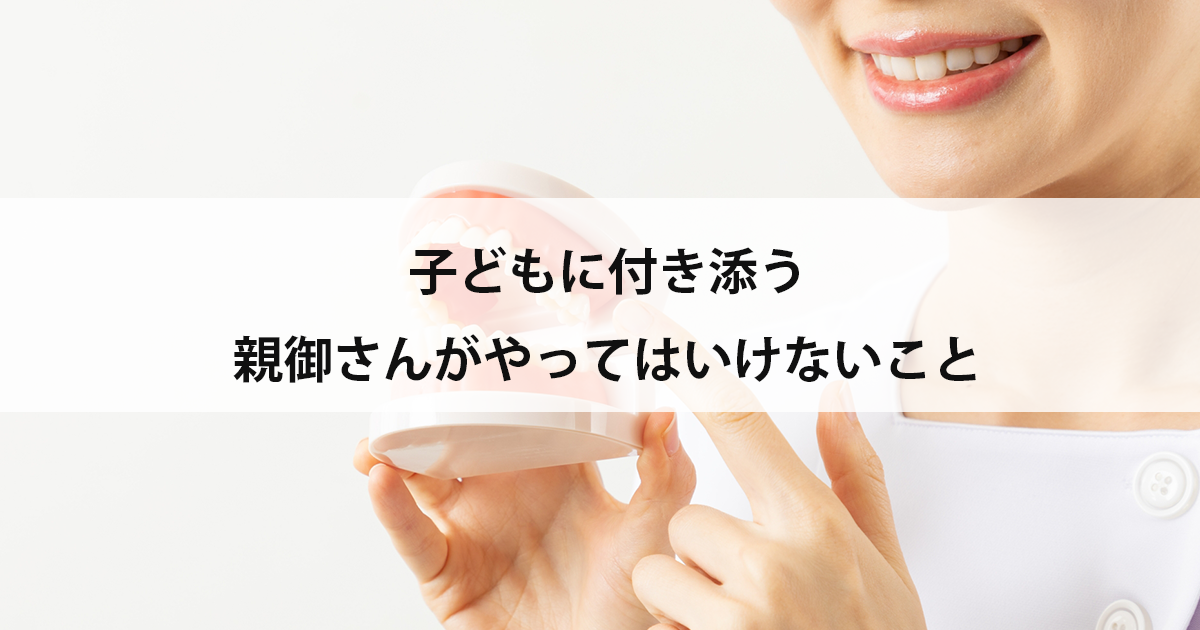 子どもに付き添う
親御さんがやってはいけないこと